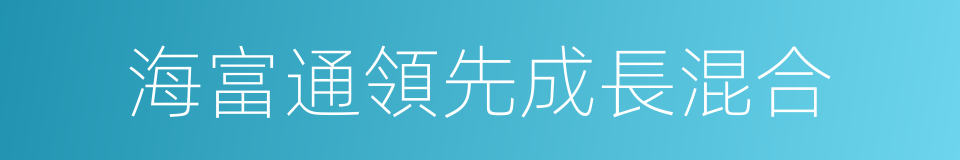 海富通領先成長混合